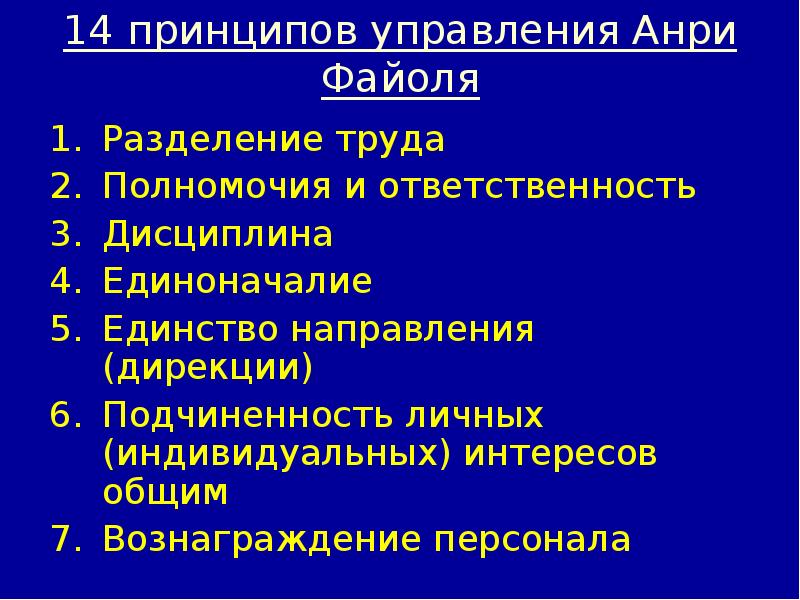 14 принципов управления Анри Файоля

1. Разделение труда
2. Полномочия и ответственность
3. Дисциплина
4. Единоначалие
5. Единство направления (дирекции)
6. Подчиненность личных (индивидуальных) интересов общим
7. Вознаграждение персонала